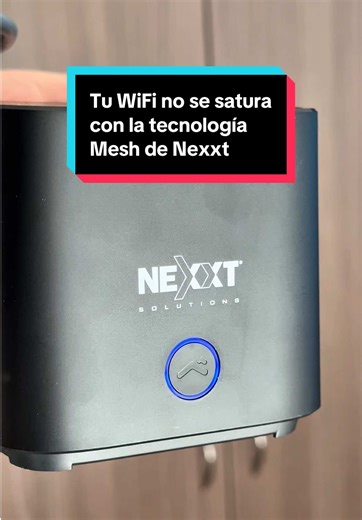 Tu WiFi no se satura con la tecnología Mesh de Nexxt

NEXXT
SOLUTIONS